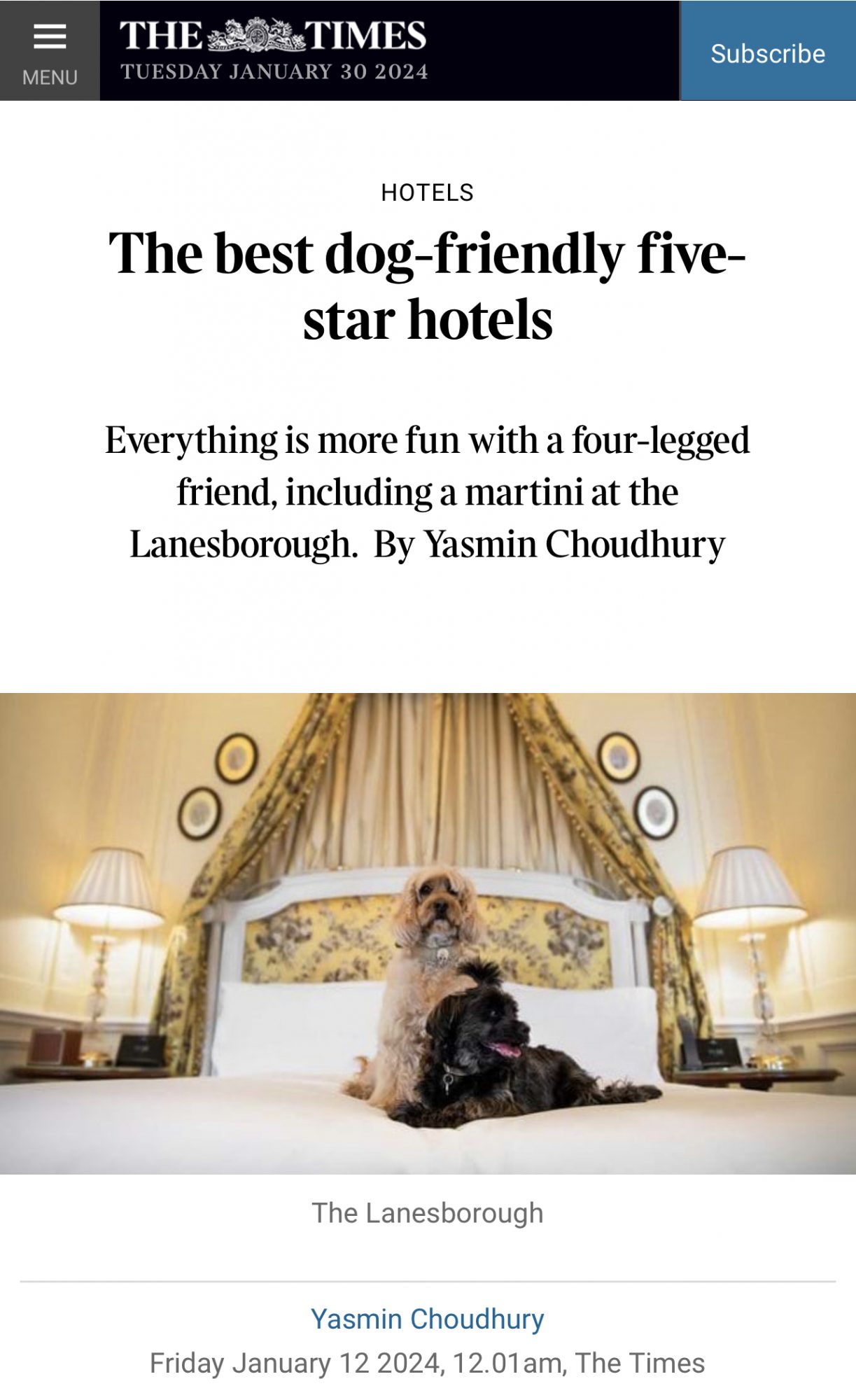 MENU

THE TIMES
TUESDAY JANUARY 30 2024

Subscribe

HOTELS

The best dog-friendly five-star hotels

Everything is more fun with a four-legged friend, including a martini at the Lanesborough.  By Yasmin Choudhury

The Lanesborough

Yasmin Choudhury
Friday January 12 2024, 12.01am, The Times